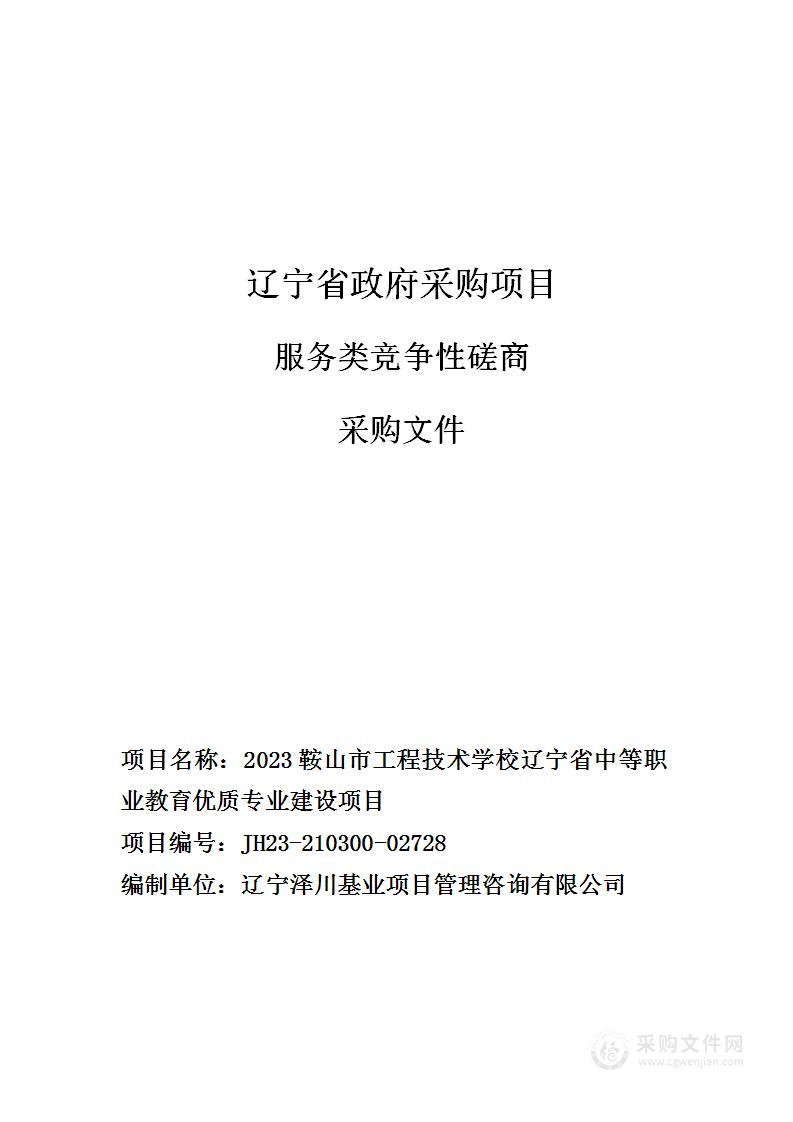 辽宁省政府采购项目

服务类竞争性磋商

采购文件

项目名称：2023 鞍山市工程技术学校辽宁省中等职业教育优质专业建设项目

项目编号：JH23-210300-02728

编制单位：辽宁泽川基业项目管理咨询有限公司

采购文件网
www.cgwenjian.com